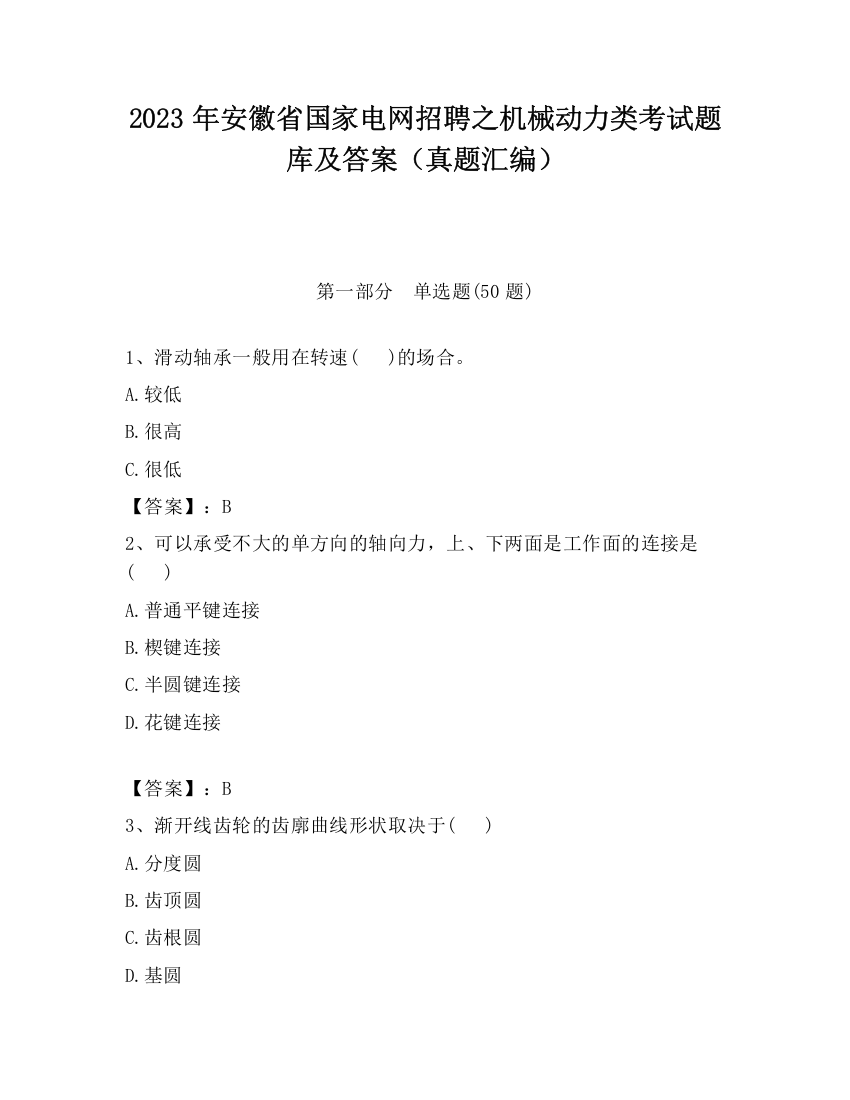 2023 年安徽省国家电网招聘之机械动力类考试题库及答案（真题汇编）

第一部分　单选题(50 题)

1、滑动轴承一般用在转速(　　)的场合。

A.较低

B.很高

C.很低

【答案】：B

2、可以承受不大的单方向的轴向力，上、下两面是工作面的连接是(　　)

A.普通平键连接

B.楔键连接

C.半圆键连接

D.花键连接

【答案】：B

3、渐开线齿轮的齿廓曲线形状取决于(　　)

A.分度圆

B.齿顶圆

C.齿根圆

D.基圆